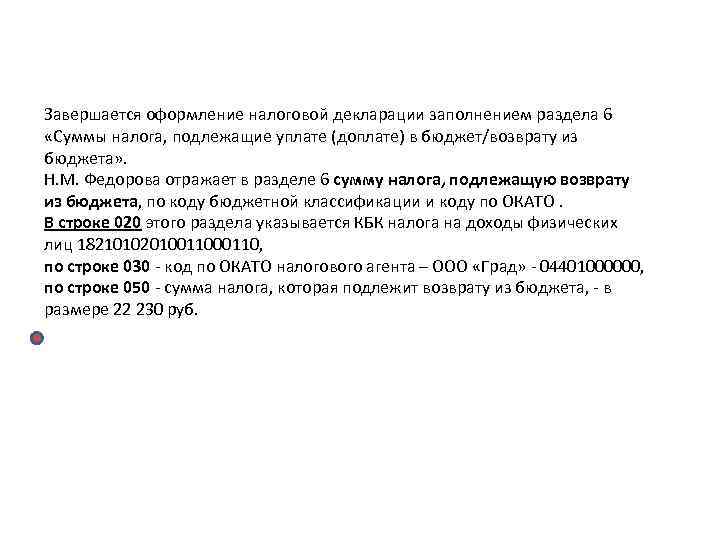 Завершается оформление налоговой декларации заполнением раздела 6 «Суммы налога, подлежащие уплате (доплате) в бюджет/возврату из бюджета».
Н.М. Федорова отражает в разделе 6 сумму налога, подлежащую возврату из бюджета, по коду бюджетной классификации и коду по ОКАТО .
В строке 020 этого раздела указывается КБК налога на доходы физических лиц 18210102010011000110,
по строке 030 - код по ОКАТО налогового агента – ООО «Град» - 04401000000,
по строке 050 - сумма налога, которая подлежит возврату из бюджета, - в размере 22 230 руб.